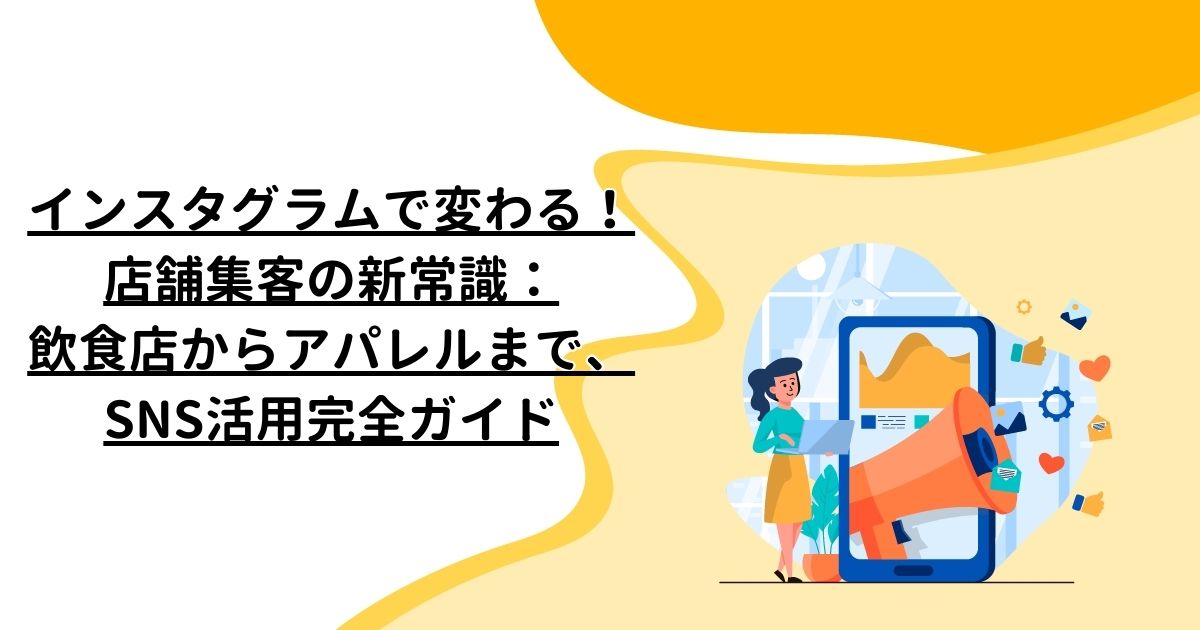 インスタグラムで変わる！
店舗集客の新常識：
飲食店からアパレルまで、
SNS活用完全ガイド